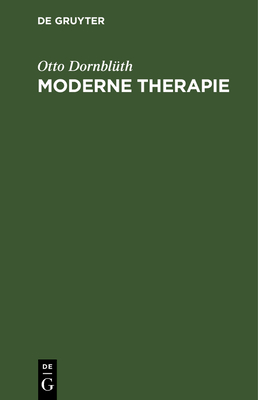 DE GRUYTER

Otto Dornblüth
MODERNE THERAPIE

DE
G